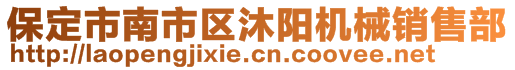 保定市南市区沐阳机械销售部
http://laopengjixie.cn.coovee.net